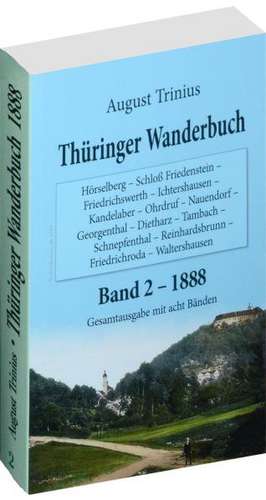 August Trinius

Thüringer Wanderbuch

Hörselberg – Schloß Friedenstein – Friedrichswerth – Ichtershausen – Kandelaber – Ohrdruf – Nauendorf – Georgenthal – Dietharz – Tambach – Schnepfenthal – Reinhardsbrunn – Friedrichroda – Waltershausen

Band 2 – 1888

Gesamtausgabe mit acht Bänden

August Trinius • Thüringer Wanderbuch 1888

2